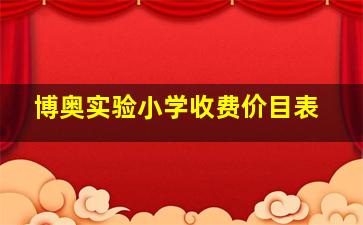 博奥实验小学收费价目表